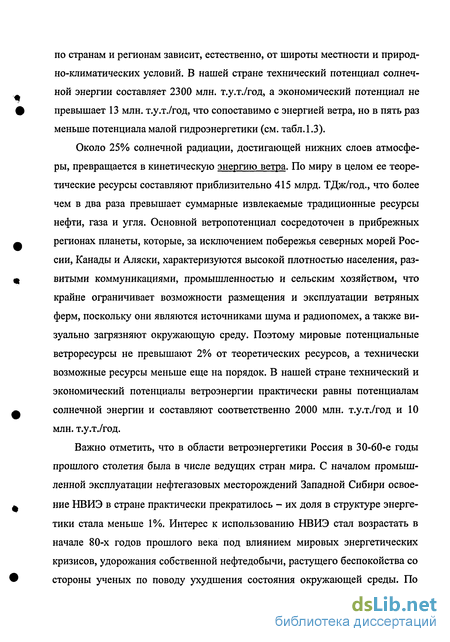 по странам и регионам зависит, естественно, от широты местности и природно-климатических условий. В нашей стране технический потенциал солнечной энергии составляет 2300 млн. т.у.т./год, а экономический потенциал не превышает 13 млн. т.у.т./год, что сопоставимо с энергией ветра, но в пять раз меньше потенциала малой гидроэнергетики (см. табл.1.3).

Около 25% солнечной радиации, достигающей нижних слоев атмосферы, превращается в кинетическую энергию ветра. По миру в целом ее теоретические ресурсы составляют приблизительно 415 млрд. ТДж/год., что более чем в два раза превышает суммарные извлекаемые традиционные ресурсы нефти, газа и угля. Основной ветропотенциал сосредоточен в прибрежных регионах планеты, которые, за исключением побережья северных морей России, Канады и Аляски, характеризуются высокой плотностью населения, развитыми коммуникациями, промышленностью и сельским хозяйством, что крайне ограничивает возможности размещения и эксплуатации ветряных ферм, поскольку они являются источниками шума и радиопомех, а также визуально загрязняют окружающую среду. Поэтому мировые потенциальные ветроресурсы не превышают 2% от теоретических ресурсов, а технически возможные ресурсы меньше еще на порядок. В нашей стране технический и экономический потенциалы ветроэнергии практически равны потенциалам солнечной энергии и составляют соответственно 2000 млн. т.у.т./год и 10 млн. т.у.т./год.

Важно отметить, что в области ветроэнергетики Россия в 30-60-е годы прошлого столетия была в числе ведущих стран мира. С началом промышленной эксплуатации нефтегазовых месторождений Западной Сибири освоение НВИЭ в стране практически прекратилось – их доля в структуре энергетики стала меньше 1%. Интерес к использованию НВИЭ стал возрастать в начале 80-х годов прошлого века под влиянием мировых энергетических кризисов, удорожания собственной нефтедобычи, растущего беспокойства со стороны ученых по поводу ухудшения состояния окружающей среды. По

dsLib.net
библиотека диссертаций